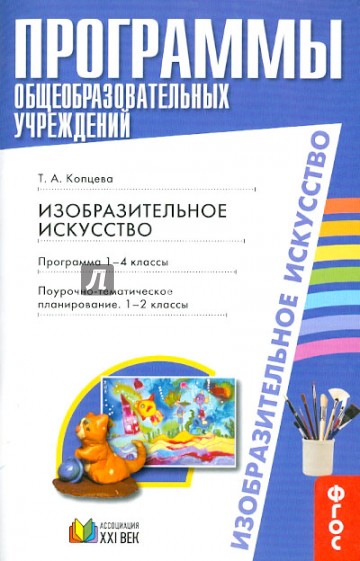 ПРОГРАММЫ
ОБЩЕОБРАЗОВАТЕЛЬНЫХ УЧРЕЖДЕНИЙ

Т. А. Копцева

ИЗОБРАЗИТЕЛЬНОЕ ИСКУССТВО

Программа 1–4 классы

Поурочно-тематическое планирование. 1–2 классы

ИЗОБРАЗИТЕЛЬНОЕ ИСКУССТВО

ФГОС

АССОЦИАЦИЯ XXI ВЕК